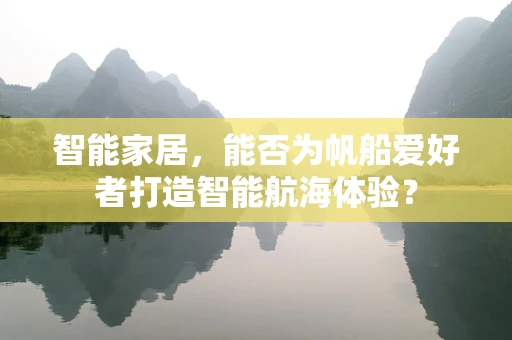 智能家居，能否为帆船爱好者打造智能航海体验？